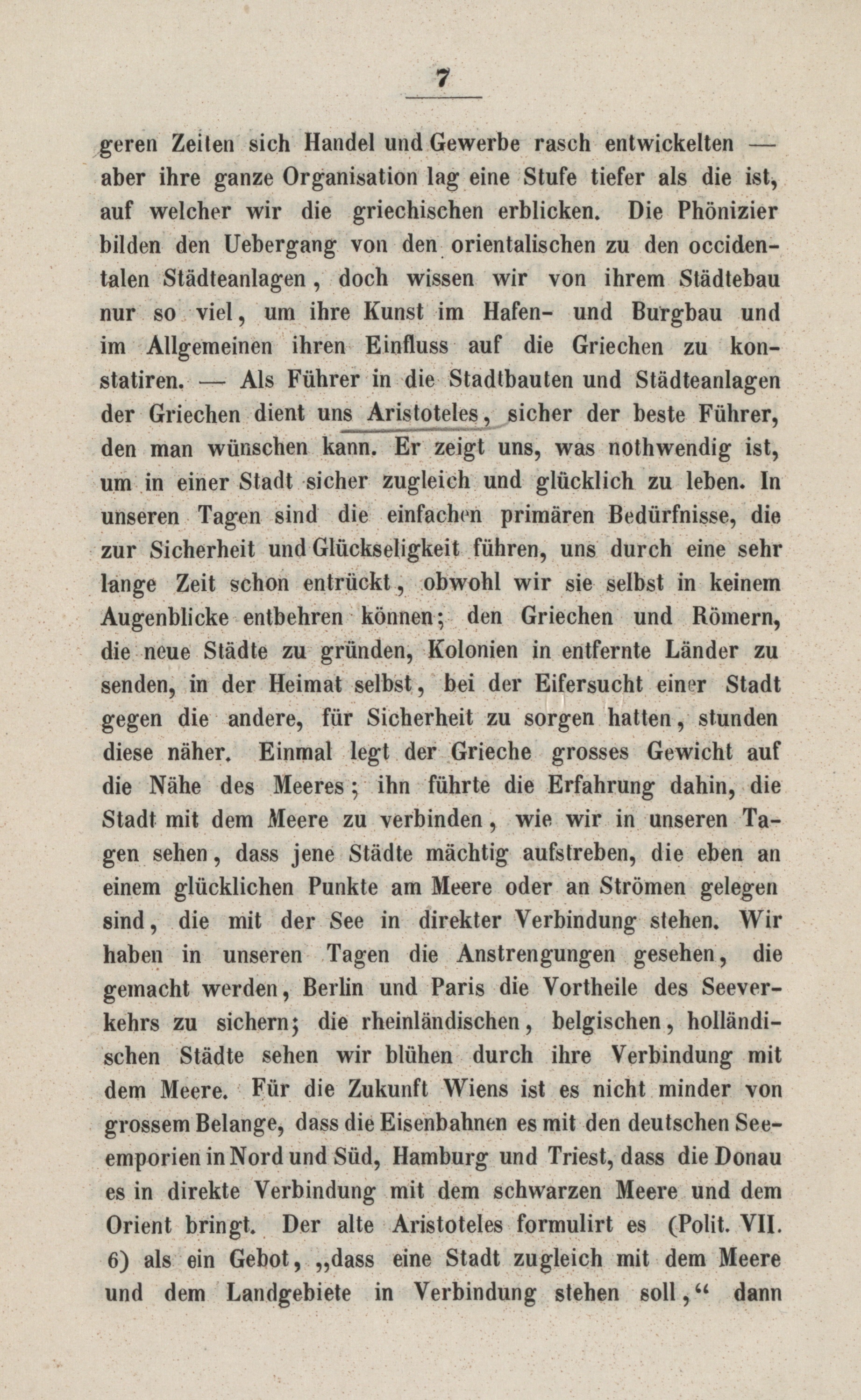 7

geren Zeiten sich Handel und Gewerbe rasch entwickelten — aber ihre ganze Organisation lag eine Stufe tiefer als die ist, auf welcher wir die griechischen erblicken. Die Phönizier bilden den Uebergang von den orientalischen zu den occidentalen Städteanlagen, doch wissen wir von ihrem Städtebau nur so viel, um ihre Kunst im Hafen- und Burgbau und im Allgemeinen ihren Einfluss auf die Griechen zu konstatiren. — Als Führer in die Stadtbauten und Städteanlagen der Griechen dient uns Aristoteles, sicher der beste Führer, den man wünschen kann. Er zeigt uns, was nothwendig ist, um in einer Stadt sicher zugleich und glücklich zu leben. In unseren Tagen sind die einfachen primären Bedürfnisse, die zur Sicherheit und Glückseligkeit führen, uns durch eine sehr lange Zeit schon entrückt, obwohl wir sie selbst in keinem Augenblicke entbehren können; den Griechen und Römern, die neue Städte zu gründen, Kolonien in entfernte Länder zu senden, in der Heimat selbst, bei der Eifersucht einer Stadt gegen die andere, für Sicherheit zu sorgen hatten, stunden diese näher. Einmal legt der Grieche grosses Gewicht auf die Nähe des Meeres; ihn führte die Erfahrung dahin, die Stadt mit dem Meere zu verbinden, wie wir in unseren Tagen sehen, dass jene Städte mächtig aufstreben, die eben an einem glücklichen Punkte am Meere oder an Strömen gelegen sind, die mit der See in direkter Verbindung stehen. Wir haben in unseren Tagen die Anstrengungen gesehen, die gemacht werden, Berlin und Paris die Vortheile des Seeverkehrs zu sichern; die rheinländischen, belgischen, holländischen Städte sehen wir blühen durch ihre Verbindung mit dem Meere. Für die Zukunft Wiens ist es nicht minder von grossem Belange, dass die Eisenbahnen es mit den deutschen Seeemporien in Nord und Süd, Hamburg und Triest, dass die Donau es in direkte Verbindung mit dem schwarzen Meere und dem Orient bringt. Der alte Aristoteles formulirt es (Polit. VII. 6) als ein Gebot, „dass eine Stadt zugleich mit dem Meere und dem Landgebiete in Verbindung stehen soll,“ dann